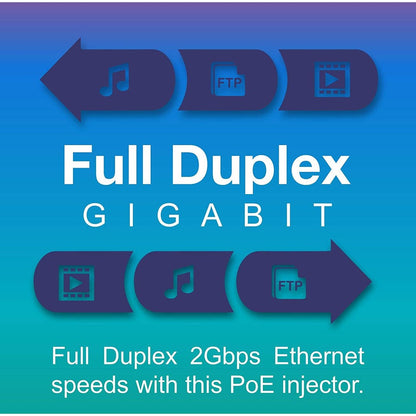 FTP

Full Duplex
GIGABIT

FTP

Full Duplex 2Gbps Ethernet speeds with this PoE injector.